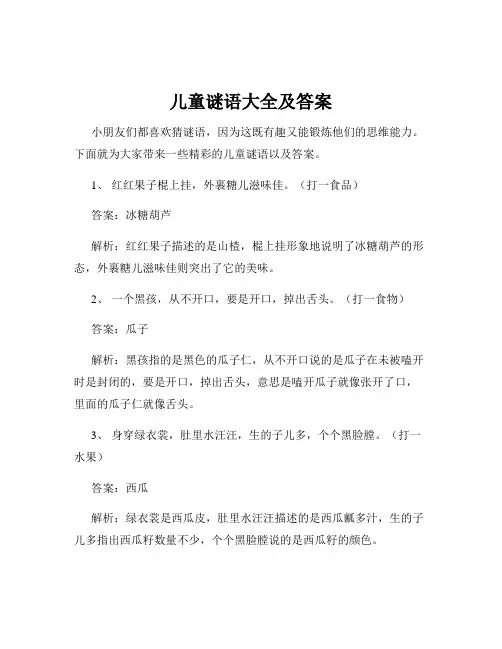 儿童谜语大全及答案

小朋友们都喜欢猜谜语，因为这既有趣又能锻炼他们的思维能力。下面就为大家带来一些精彩的儿童谜语以及答案。

1、 红红果子棍上挂，外裹糖儿滋味佳。（打一食品）

答案：冰糖葫芦

解析：红红果子描述的是山楂，棍上挂形象地说明了冰糖葫芦的形态，外裹糖儿滋味佳则突出了它的美味。

2、 一个黑孩，从不开口，要是开口，掉出舌头。（打一食物）

答案：瓜子

解析：黑孩指的是黑色的瓜子仁，从不开口说的是瓜子在未被嗑开时是封闭的，要是开口，掉出舌头，意思是嗑开瓜子就像张开了口，里面的瓜子仁就像舌头。

3、 身穿绿衣裳，肚里水汪汪，生的子儿多，个个黑脸膛。（打一水果）

答案：西瓜

解析：绿衣裳是西瓜皮，肚里水汪汪描述的是西瓜瓤多汁，生的子儿多指出西瓜籽数量不少，个个黑脸膛说的是西瓜籽的颜色。